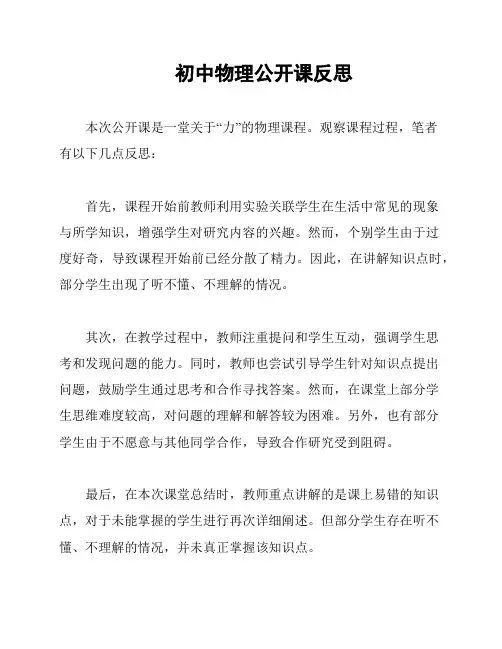 初中物理公开课反思

本次公开课是一堂关于“力”的物理课程。观察课程过程，笔者有以下几点反思：

首先，课程开始前教师利用实验关联学生在生活中常见的现象与所学知识，增强学生对研究内容的兴趣。然而，个别学生由于过度好奇，导致课程开始前已经分散了精力。因此，在讲解知识点时，部分学生出现了听不懂、不理解的情况。

其次，在教学过程中，教师注重提问和学生互动，强调学生思考和发现问题的能力。同时，教师也尝试引导学生针对知识点提出问题，鼓励学生通过思考和合作寻找答案。然而，在课堂上部分学生思维难度较高，对问题的理解和解答较为困难。另外，也有部分学生由于不愿意与其他同学合作，导致合作研究受到阻碍。

最后，在本次课堂总结时，教师重点讲解的是课上易错的知识点，对于未能掌握的学生进行再次详细阐述。但部分学生存在听不懂、不理解的情况，并未真正掌握该知识点。